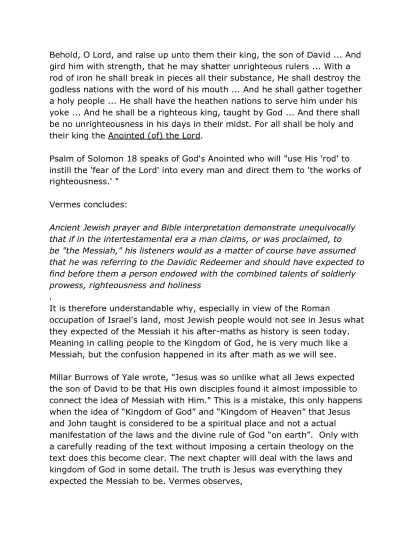 Behold, O Lord, and raise up unto them their king, the son of David ... And gird him with strength, that he may shatter unrighteous rulers ... With a rod of iron he shall break in pieces all their substance, He shall destroy the godless nations with the word of his mouth ... And he shall gather together a holy people ... He shall have the heathen nations to serve him under his yoke ... And he shall be a righteous king, taught by God ... And there shall be no unrighteousness in his days in their midst. For all shall be holy and their king the Anointed (of) the Lord.

Psalm of Solomon 18 speaks of God's Anointed who will "use His 'rod' to instill the 'fear of the Lord' into every man and direct them to 'the works of righteousness.' "

Vermes concludes:

Ancient Jewish prayer and Bible interpretation demonstrate unequivocally that if in the intertestamental era a man claims, or was proclaimed, to be "the Messiah," his listeners would as a matter of course have assumed that he was referring to the Davidic Redeemer and should have expected to find before them a person endowed with the combined talents of soldierly prowess, righteousness and holiness
.
It is therefore understandable why, especially in view of the Roman occupation of Israel's land, most Jewish people would not see in Jesus what they expected of the Messiah it his after-maths as history is seen today. Meaning in calling people to the Kingdom of God, he is very much like a Messiah, but the confusion happened in its after math as we will see.

Millar Burrows of Yale wrote, "Jesus was so unlike what all Jews expected the son of David to be that His own disciples found it almost impossible to connect the idea of Messiah with Him." This is a mistake, this only happens when the idea of "Kingdom of God" and "Kingdom of Heaven" that Jesus and John taught is considered to be a spiritual place and not a actual manifestation of the laws and the divine rule of God "on earth". Only with a carefully reading of the text without imposing a certain theology on the text does this become clear. The next chapter will deal with the laws and kingdom of God in some detail. The truth is Jesus was everything they expected the Messiah to be. Vermes observes,